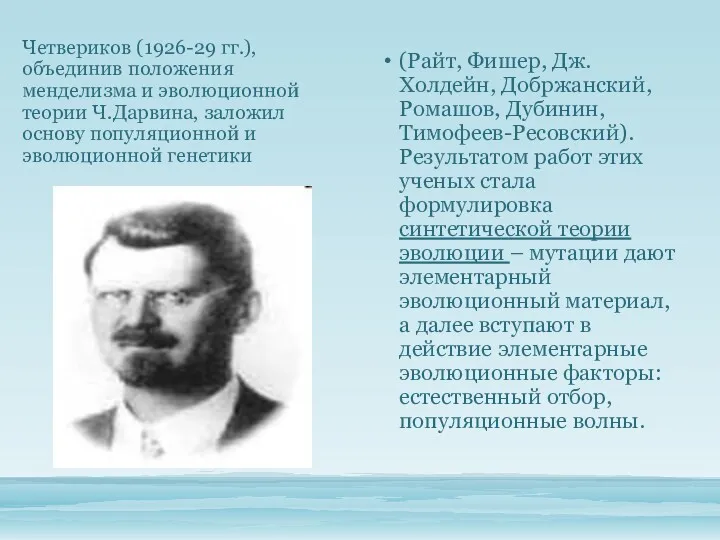 Четвериков (1926-29 гг.), объединив положения менделизма и эволюционной теории Ч.Дарвина, заложил основу популяционной и эволюционной генетики

• (Райт, Фишер, Дж. Холдейн, Добржанский, Ромашов, Дубинин, Тимофеев-Ресовский). Результатом работ этих ученых стала формулировка синтетической теории эволюции – мутации дают элементарный эволюционный материал, а далее вступают в действие элементарные эволюционные факторы: естественный отбор, популяционные волны.